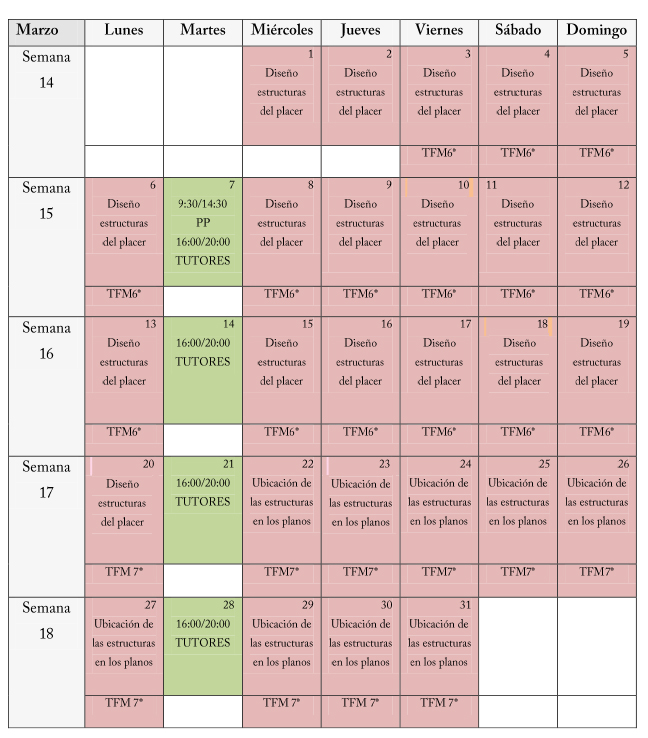 | Marzo | Lunes | Martes | Miércoles | Jueves | Viernes | Sábado | Domingo |
|---|---|---|---|---|---|---|---|
| Semana 14 | | | 1 Diseño estructuras del placer | 2 Diseño estructuras del placer | 3 Diseño estructuras del placer | 4 Diseño estructuras del placer | 5 Diseño estructuras del placer |
| | | | | | TFM6* | TFM6* | TFM6* |
| Semana 15 | 6 Diseño estructuras del placer | 7 9:30/14:30 PP 16:00/20:00 TUTORES | 8 Diseño estructuras del placer | 9 Diseño estructuras del placer | 10 Diseño estructuras del placer | 11 Diseño estructuras del placer | 12 Diseño estructuras del placer |
| | TFM6* | | TFM6* | TFM6* | TFM6* | TFM6* | TFM6* |
| Semana 16 | 13 Diseño estructuras del placer | 14 16:00/20:00 TUTORES | 15 Diseño estructuras del placer | 16 Diseño estructuras del placer | 17 Diseño estructuras del placer | 18 Diseño estructuras del placer | 19 Diseño estructuras del placer |
| | TFM6* | | TFM6* | TFM6* | TFM6* | TFM6* | TFM6* |
| Semana 17 | 20 Diseño estructuras del placer | 21 16:00/20:00 TUTORES | 22 Ubicación de las estructuras en los planos | 23 Ubicación de las estructuras en los planos | 24 Ubicación de las estructuras en los planos | 25 Ubicación de las estructuras en los planos | 26 Ubicación de las estructuras en los planos |
| | TFM 7* | | TFM7* | TFM7* | TFM7* | TFM7* | TFM7* |
| Semana 18 | 27 Ubicación de las estructuras en los planos | 28 16:00/20:00 TUTORES | 29 Ubicación de las estructuras en los planos | 30 Ubicación de las estructuras en los planos | 31 Ubicación de las estructuras en los planos | | |
| | TFM 7* | | TFM 7* | TFM 7* | TFM 7* | | |